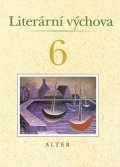 Literární výchova

6

ALTER